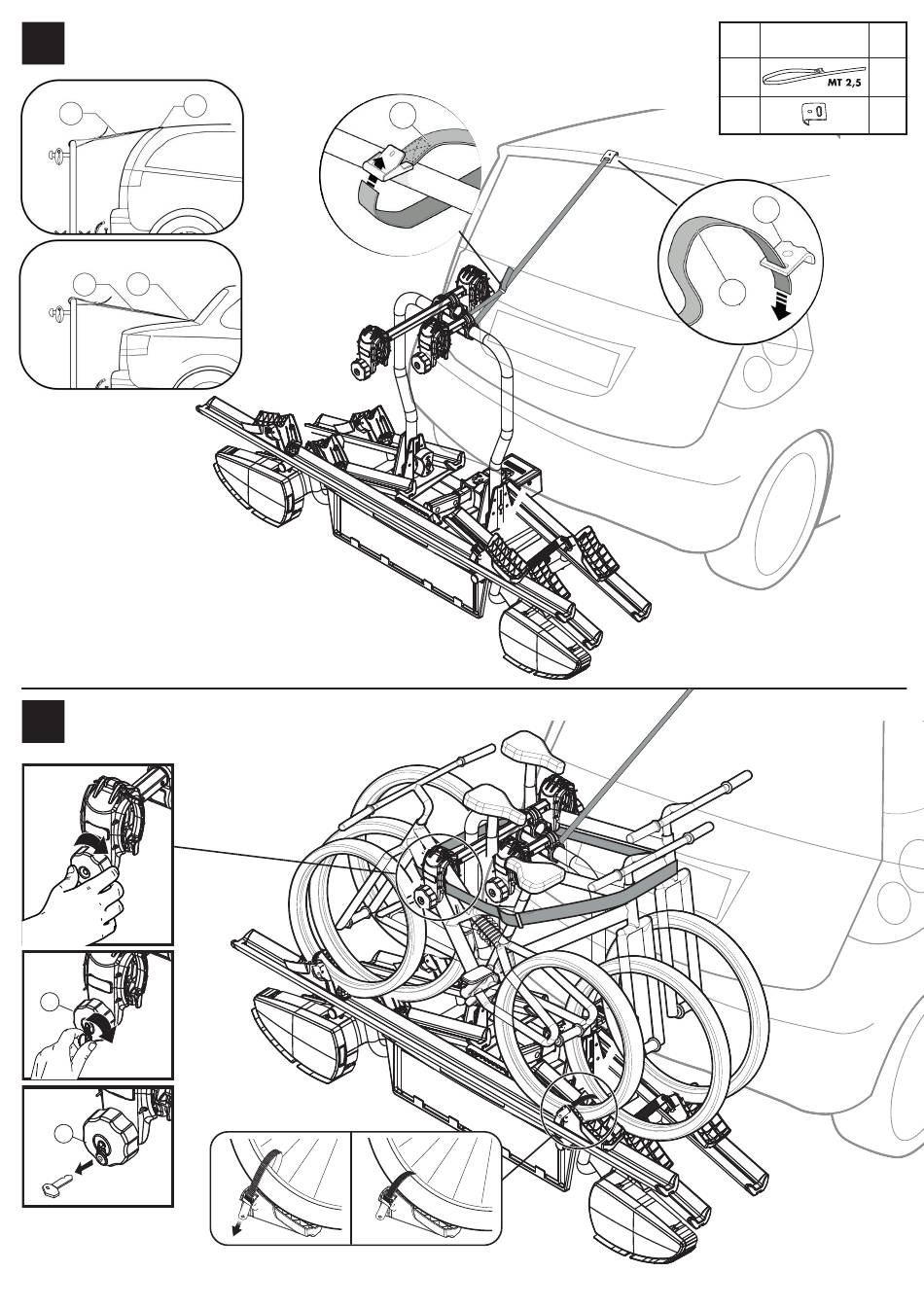 MT 2,5